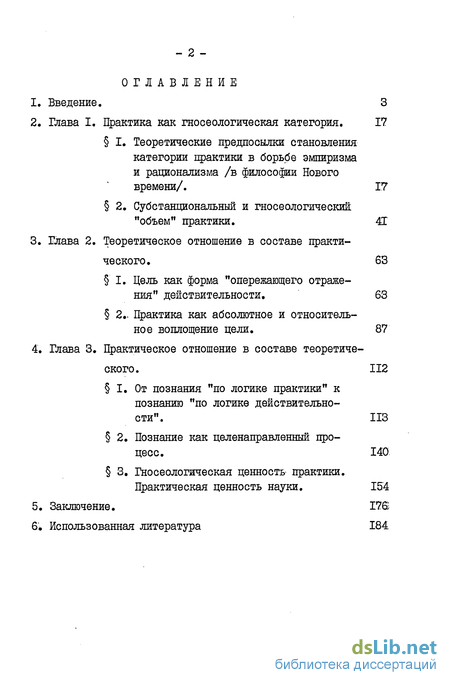 - 2 -

ОГЛАВЛЕНИЕ

I. Введение. 3

2. Глава I. Практика как гносеологическая категория. I7

§ I. Теоретические предпосылки становления категории практики в борьбе эмпиризма и рационализма /в философии Нового времени/. I7

§ 2. Субстанциональный и гносеологический "объем" практики. 4I

3. Глава 2. Теоретическое отношение в составе практического. 63

§ I. Цель как форма "опережающего отражения" действительности. 63

§ 2. Практика как абсолютное и относительное воплощение цели. 87

4. Глава 3. Практическое отношение в составе теоретического. II2

§ I. От познания "по логике практики" к познанию "по логике действительности". II3

§ 2. Познание как целенаправленный процесс. I40

§ 3. Гносеологическая ценность практики. Практическая ценность науки. I54

5. Заключение. I76

6. Использованная литература I84

dsLib.net
библиотека диссертаций